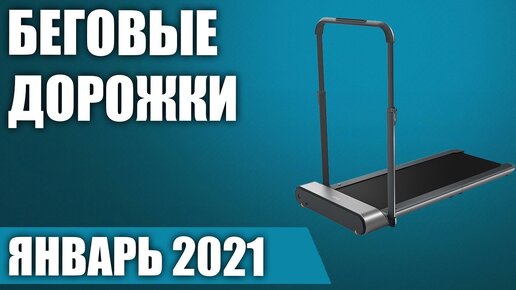 БЕГОВЫЕ ДОРОЖКИ

ЯНВАРЬ 2021